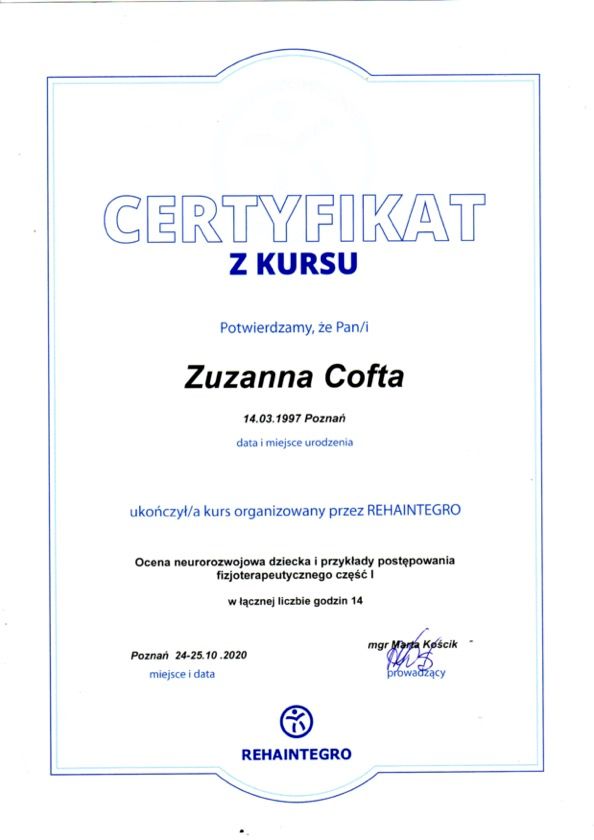 CERTYFIKAT
Z KURSU

Potwierdzamy, że Pan/i

Zuzanna Cofta

14.03.1997 Poznań

data i miejsce urodzenia

ukończył/a kurs organizowany przez REHAINTEGRO

Ocena neurorozwojowa dziecka i przykłady postępowania fizjoterapeutycznego część I

w łącznej liczbie godzin 14

Poznań 24-25.10 .2020
miejsce i data

mgr Marta Kościk
prowadzący

REHAINTEGRO